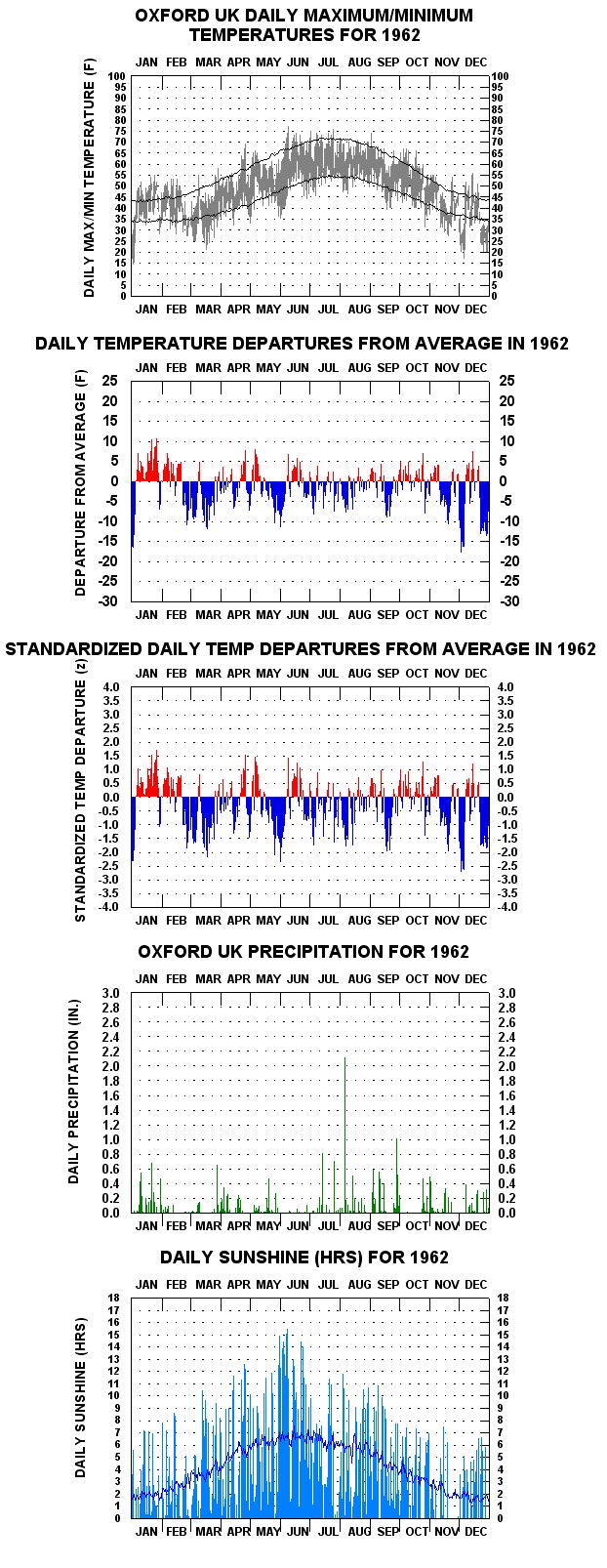 OXFORD UK DAILY MAXIMUM/MINIMUM TEMPERATURES FOR 1962

JAN FEB MAR APR MAY JUN JUL AUG SEP OCT NOV DEC

DAILY MAX/MIN TEMPERATURE (F)

100 95 90 85 80 75 70 65 60 55 50 45 40 35 30 25 20 15 10 5 0

100 95 90 85 80 75 70 65 60 55 50 45 40 35 30 25 20 15 10 5 0

JAN FEB MAR APR MAY JUN JUL AUG SEP OCT NOV DEC

DAILY TEMPERATURE DEPARTURES FROM AVERAGE IN 1962

JAN FEB MAR APR MAY JUN JUL AUG SEP OCT NOV DEC

DEPARTURE FROM AVERAGE (F)

25 20 15 10 5 0 -5 -10 -15 -20 -25 -30

25 20 15 10 5 0 -5 -10 -15 -20 -25 -30

JAN FEB MAR APR MAY JUN JUL AUG SEP OCT NOV DEC

STANDARDIZED DAILY TEMP DEPARTURES FROM AVERAGE IN 1962

JAN FEB MAR APR MAY JUN JUL AUG SEP OCT NOV DEC

STANDARDIZED TEMP DEPARTURE (z)

4.0 3.5 3.0 2.5 2.0 1.5 1.0 0.5 0.0 -0.5 -1.0 -1.5 -2.0 -2.5 -3.0 -3.5 -4.0

4.0 3.5 3.0 2.5 2.0 1.5 1.0 0.5 0.0 -0.5 -1.0 -1.5 -2.0 -2.5 -3.0 -3.5 -4.0

JAN FEB MAR APR MAY JUN JUL AUG SEP OCT NOV DEC

OXFORD UK PRECIPITATION FOR 1962

JAN FEB MAR APR MAY JUN JUL AUG SEP OCT NOV DEC

DAILY PRECIPITATION (IN.)

3.0 2.8 2.6 2.4 2.2 2.0 1.8 1.6 1.4 1.2 1.0 0.8 0.6 0.4 0.2 0.0

3.0 2.8 2.6 2.4 2.2 2.0 1.8 1.6 1.4 1.2 1.0 0.8 0.6 0.4 0.2 0.0

JAN FEB MAR APR MAY JUN JUL AUG SEP OCT NOV DEC

DAILY SUNSHINE (HRS) FOR 1962

JAN FEB MAR APR MAY JUN JUL AUG SEP OCT NOV DEC

DAILY SUNSHINE (HRS)

18 17 16 15 14 13 12 11 10 9 8 7 6 5 4 3 2 1 0

18 17 16 15 14 13 12 11 10 9 8 7 6 5 4 3 2 1 0

JAN FEB MAR APR MAY JUN JUL AUG SEP OCT NOV DEC